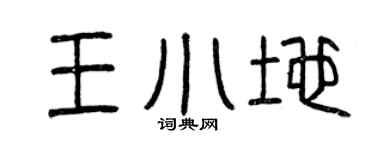 王小地

词典网